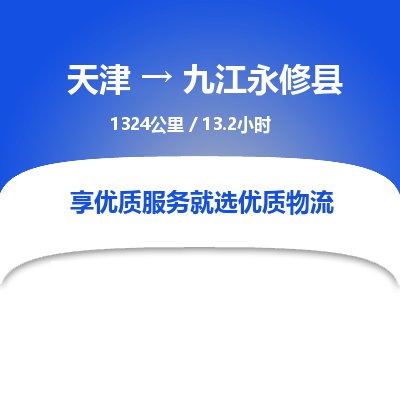 天津 → 九江永修县

1324公里 / 13.2小时

享优质服务就选优质物流